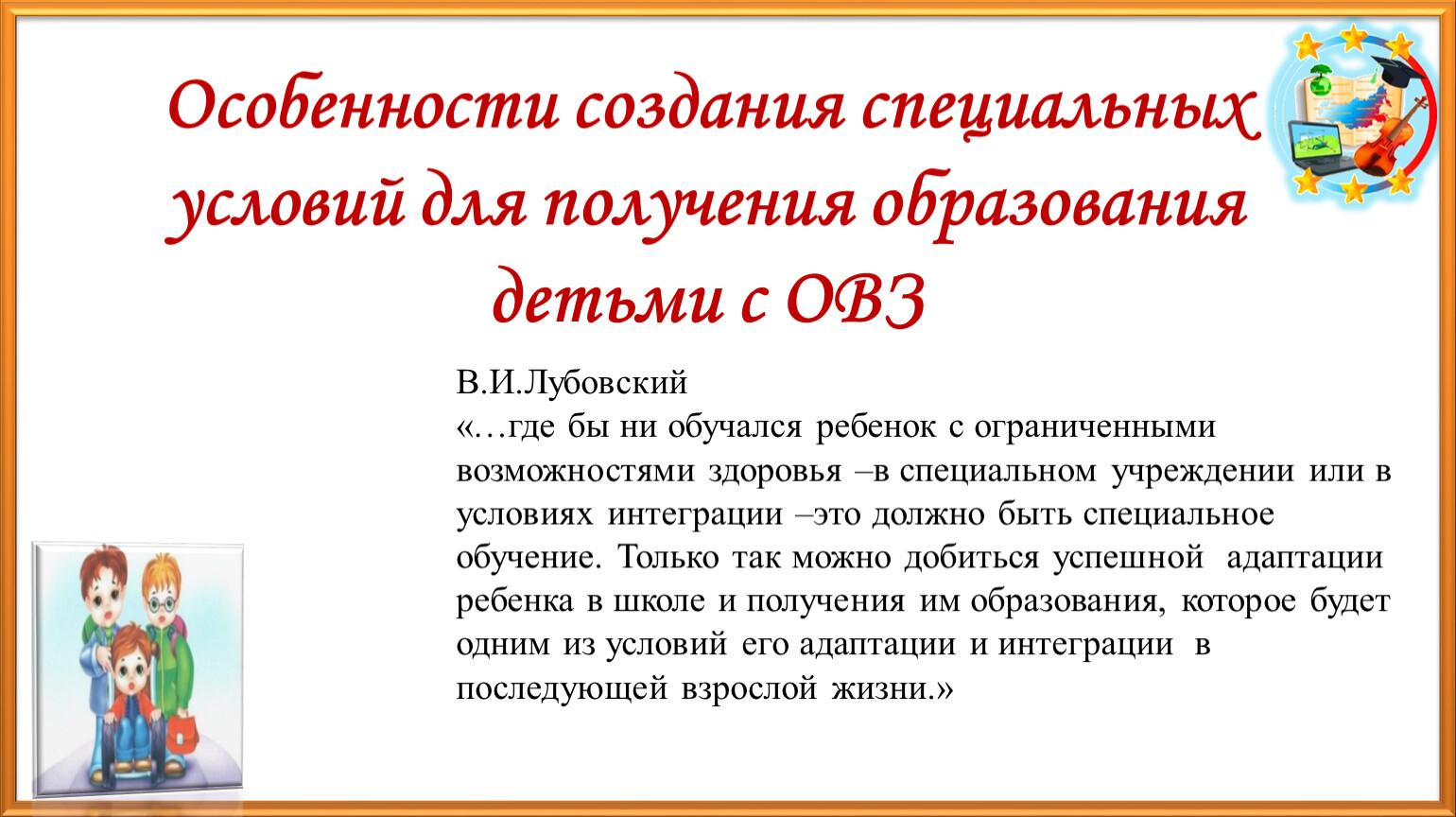 Особенности создания специальных условий для получения образования детьми с ОВЗ

В.И.Лубовский
«…где бы ни обучался ребенок с ограниченными возможностями здоровья –в специальном учреждении или в условиях интеграции –это должно быть специальное обучение. Только так можно добиться успешной адаптации ребенка в школе и получения им образования, которое будет одним из условий его адаптации и интеграции в последующей взрослой жизни.»